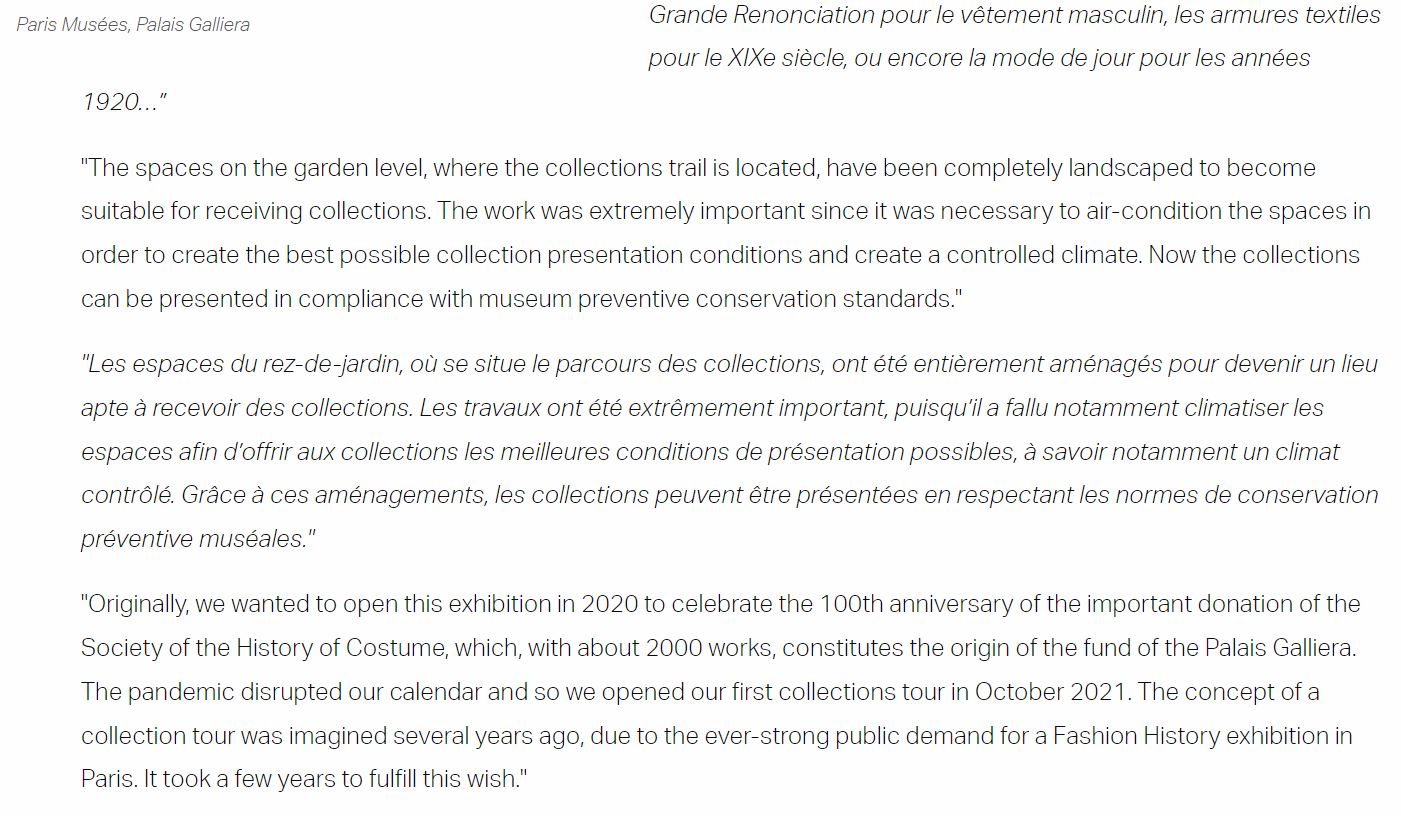 Paris Musées, Palais Galliera

Grande Renonciation pour le vêtement masculin, les armures textiles pour le XIXe siècle, ou encore la mode de jour pour les années 1920…"

"The spaces on the garden level, where the collections trail is located, have been completely landscaped to become suitable for receiving collections. The work was extremely important since it was necessary to air-condition the spaces in order to create the best possible collection presentation conditions and create a controlled climate. Now the collections can be presented in compliance with museum preventive conservation standards."

"Les espaces du rez-de-jardin, où se situe le parcours des collections, ont été entièrement aménagés pour devenir un lieu apte à recevoir des collections. Les travaux ont été extrêmement important, puisqu'il a fallu notamment climatiser les espaces afin d'offrir aux collections les meilleures conditions de présentation possibles, à savoir notamment un climat contrôlé. Grâce à ces aménagements, les collections peuvent être présentées en respectant les normes de conservation préventive muséales."

"Originally, we wanted to open this exhibition in 2020 to celebrate the 100th anniversary of the important donation of the Society of the History of Costume, which, with about 2000 works, constitutes the origin of the fund of the Palais Galliera. The pandemic disrupted our calendar and so we opened our first collections tour in October 2021. The concept of a collection tour was imagined several years ago, due to the ever-strong public demand for a Fashion History exhibition in Paris. It took a few years to fulfill this wish."